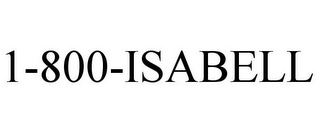 1-800-ISABELL